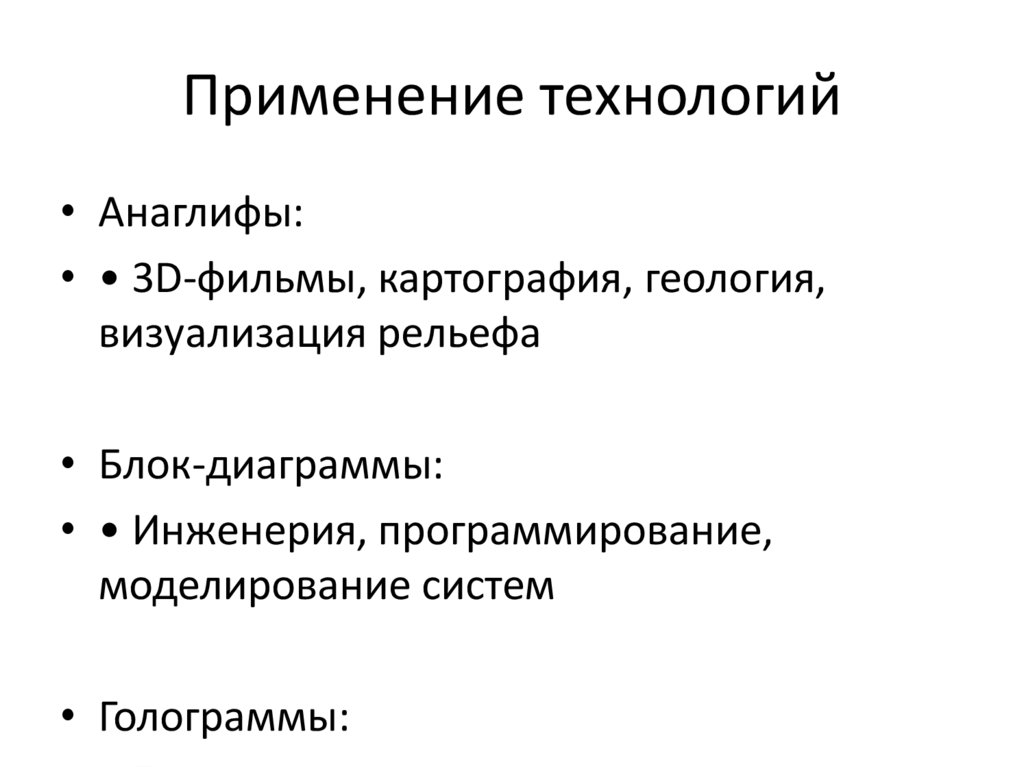 Применение технологий

• Анаглифы:
• • 3D-фильмы, картография, геология, визуализация рельефа

• Блок-диаграммы:
• • Инженерия, программирование, моделирование систем

• Голограммы: